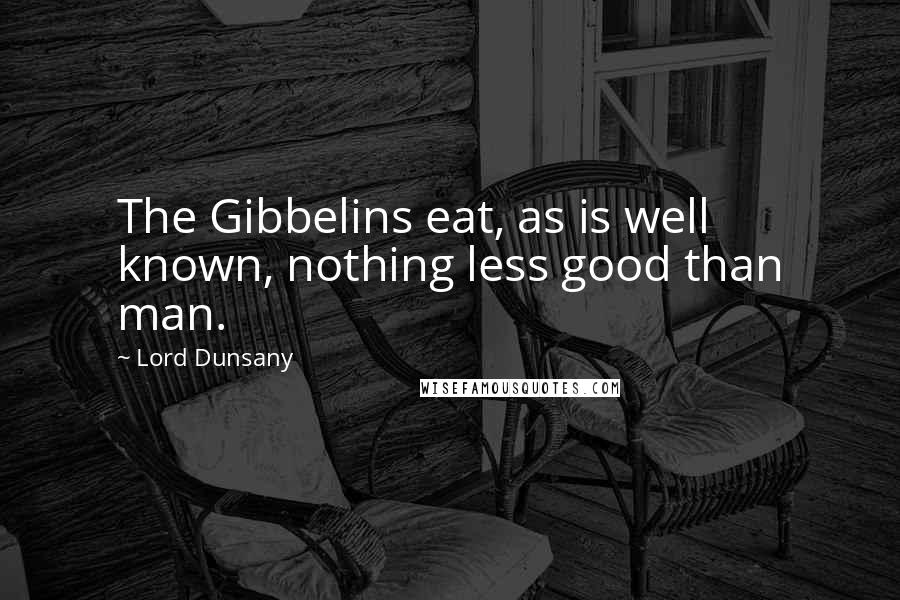 The Gibbelins eat, as is well known, nothing less good than man.

~ Lord Dunsany

WISEFAMOUSQUOTES.COM